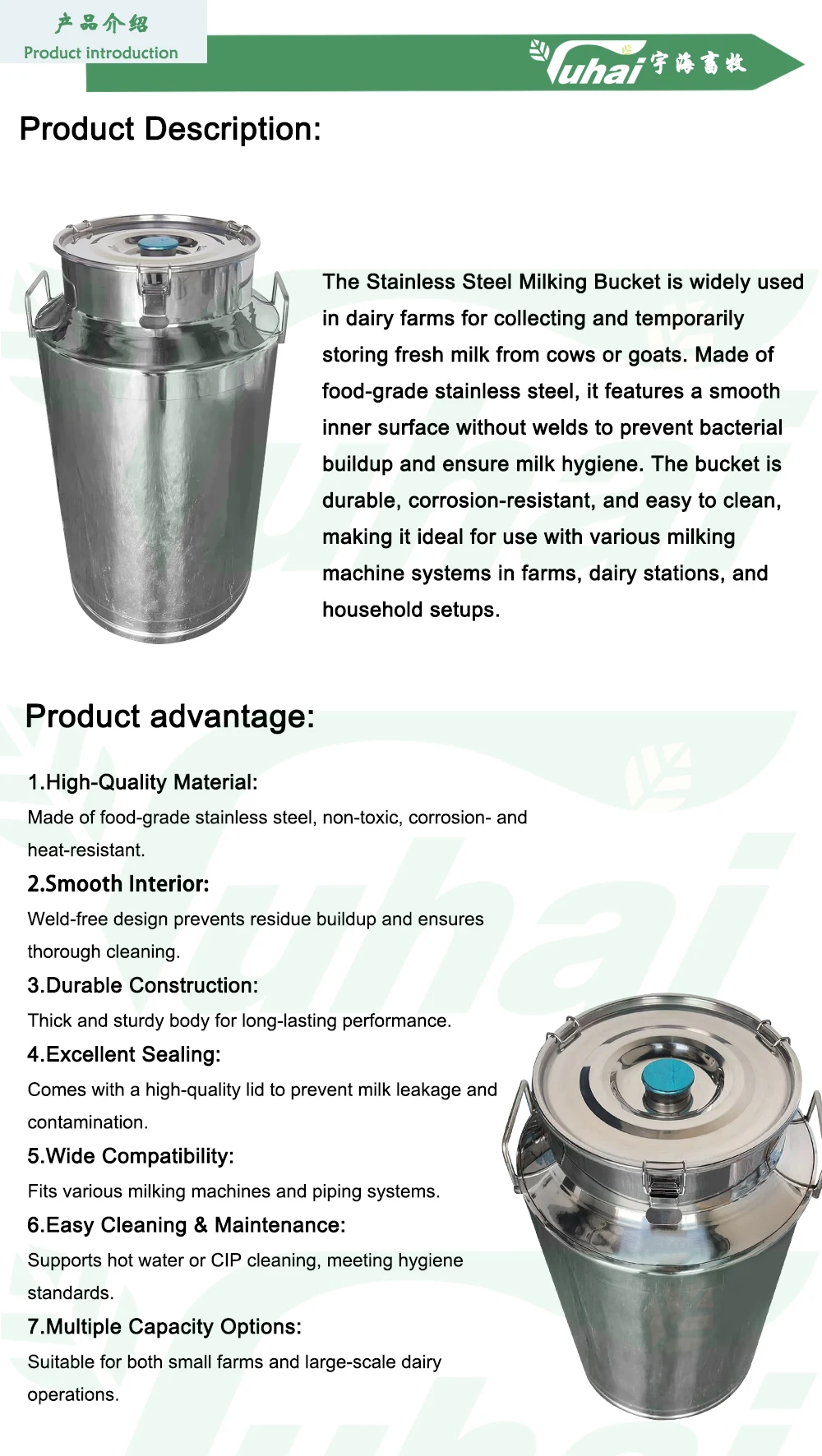 产品介绍
Product introduction

Yuhai 宇海畜牧

Product Description:

The Stainless Steel Milking Bucket is widely used in dairy farms for collecting and temporarily storing fresh milk from cows or goats. Made of food-grade stainless steel, it features a smooth inner surface without welds to prevent bacterial buildup and ensure milk hygiene. The bucket is durable, corrosion-resistant, and easy to clean, making it ideal for use with various milking machine systems in farms, dairy stations, and household setups.

Product advantage:

1.High-Quality Material:
Made of food-grade stainless steel, non-toxic, corrosion- and heat-resistant.

2.Smooth Interior:
Weld-free design prevents residue buildup and ensures thorough cleaning.

3.Durable Construction:
Thick and sturdy body for long-lasting performance.

4.Excellent Sealing:
Comes with a high-quality lid to prevent milk leakage and contamination.

5.Wide Compatibility:
Fits various milking machines and piping systems.

6.Easy Cleaning & Maintenance:
Supports hot water or CIP cleaning, meeting hygiene standards.

7.Multiple Capacity Options:
Suitable for both small farms and large-scale dairy operations.